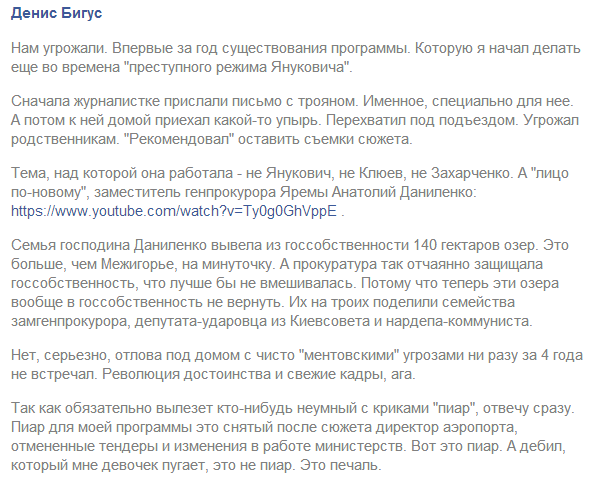 Денис Бигус

Нам угрожали. Впервые за год существования программы. Которую я начал делать еще во времена "преступного режима Януковича".

Сначала журналистке прислали письмо с трояном. Именное, специально для нее. А потом к ней домой приехал какой-то упырь. Перехватил под подъездом. Угрожал родственникам. "Рекомендовал" оставить съемки сюжета.

Тема, над которой она работала - не Янукович, не Клюев, не Захарченко. А "лицо по-новому", заместитель генпрокурора Яремы Анатолий Даниленко: https://www.youtube.com/watch?v=Ty0g0GhVppE .

Семья господина Даниленко вывела из госсобственности 140 гектаров озер. Это больше, чем Межигорье, на минуточку. А прокуратура так отчаянно защищала госсобственность, что лучше бы не вмешивалась. Потому что теперь эти озера вообще в госсобственность не вернуть. Их на троих поделили семейства замгенпрокурора, депутата-ударовца из Киевсовета и нардепа-коммуниста.

Нет, серьезно, отлова под домом с чисто "ментовскими" угрозами ни разу за 4 года не встречал. Революция достоинства и свежие кадры, ага.

Так как обязательно вылезет кто-нибудь неумный с криками "пиар", отвечу сразу. Пиар для моей программы это снятый после сюжета директор аэропорта, отмененные тендеры и изменения в работе министерств. Вот это пиар. А дебил, который мне девочек пугает, это не пиар. Это печаль.